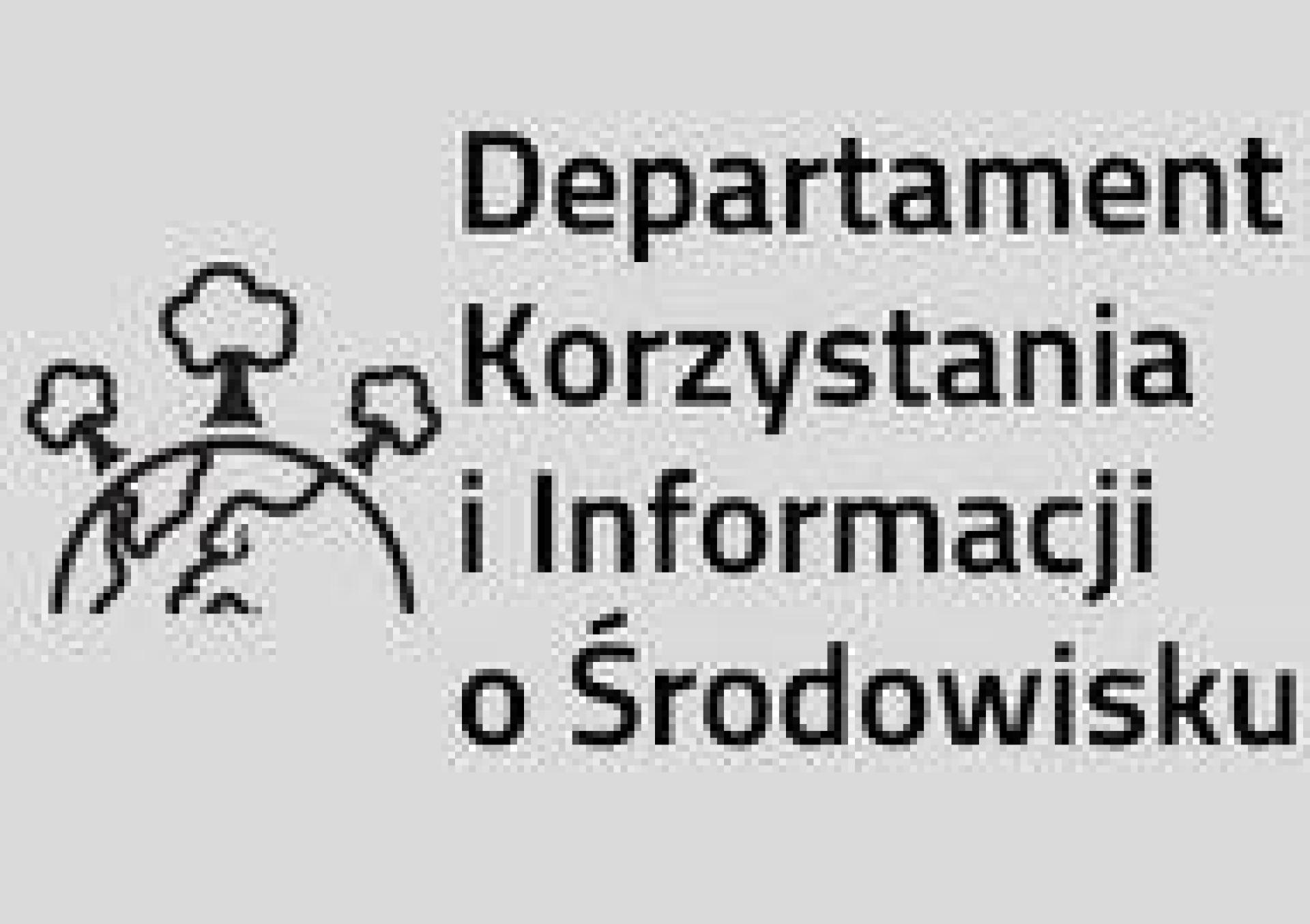 Departament
Korzystania
i Informacji
o Środowisku